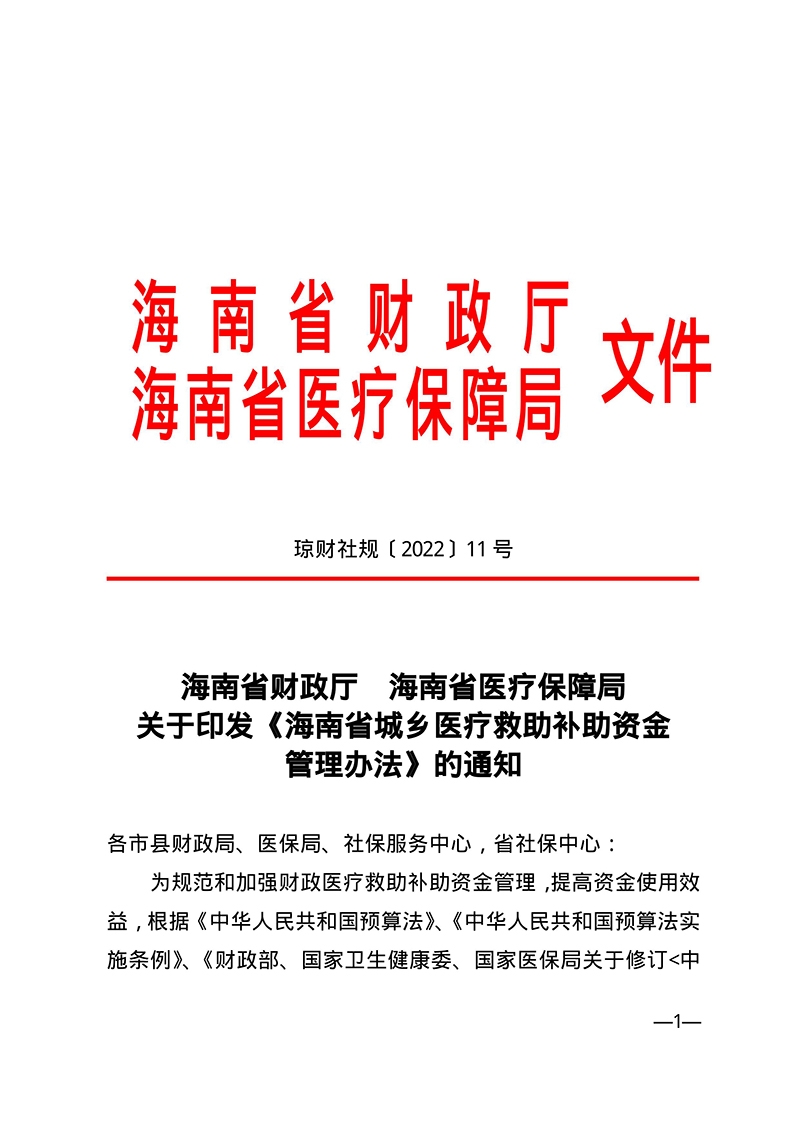 海南省财政厅
海南省医疗保障局 文件

琼财社规〔2022〕11号

海南省财政厅　海南省医疗保障局
关于印发《海南省城乡医疗救助补助资金管理办法》的通知

各市县财政局、医保局、社保服务中心，省社保中心：

为规范和加强财政医疗救助补助资金管理，提高资金使用效益，根据《中华人民共和国预算法》、《中华人民共和国预算法实施条例》、《财政部、国家卫生健康委、国家医保局关于修订<中

—1—